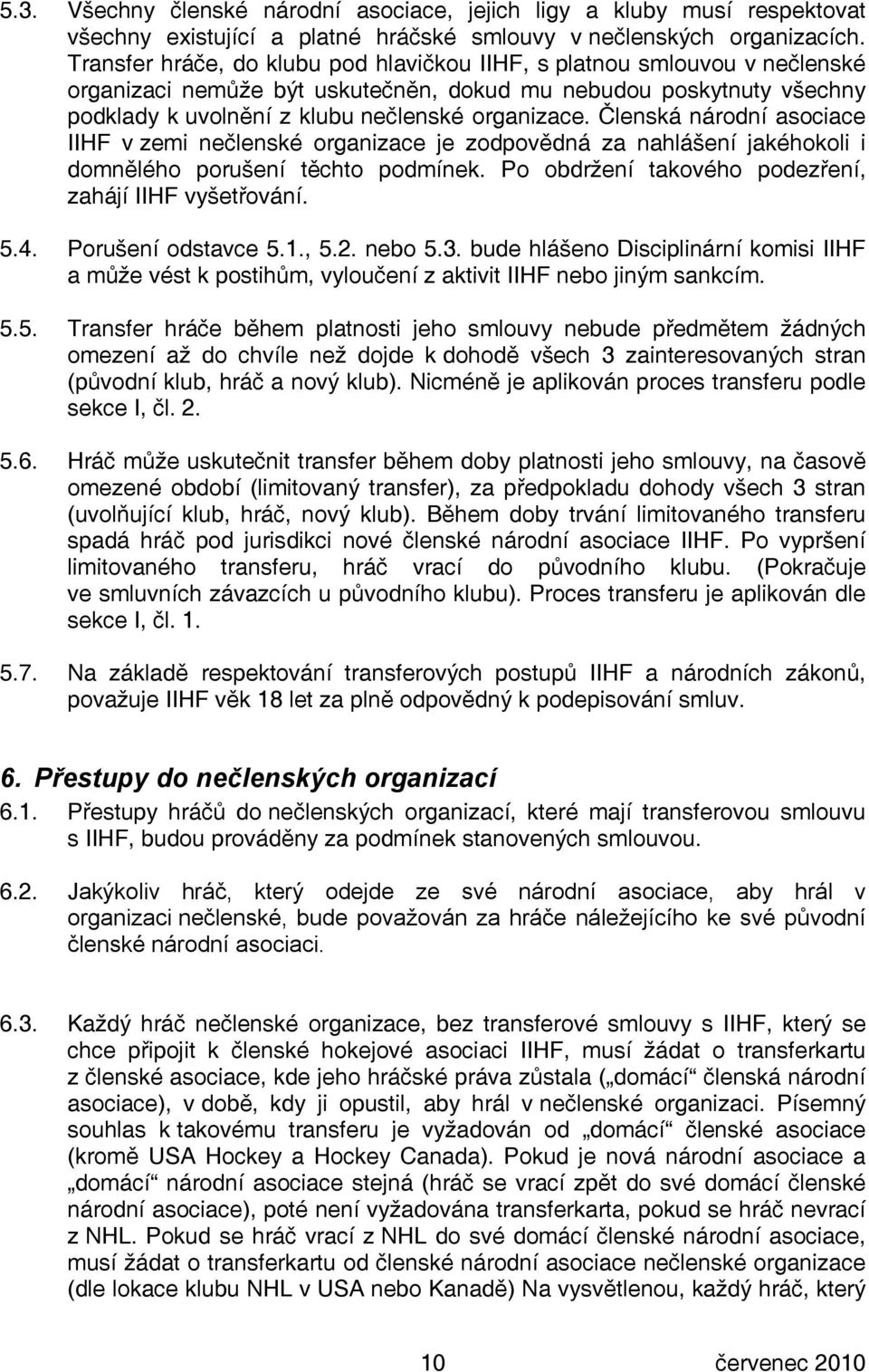 5.3. Všechny členské národní asociace, jejich ligy a kluby musí respektovat všechny existující a platné hráčské smlouvy v nečlenských organizacích. Transfer hráče, do klubu pod hlavičkou IIHF, s platnou smlouvou v nečlenské organizaci nemůže být uskutečněn, dokud mu nebudou poskytnuty všechny podklady k uvolnění z klubu nečlenské organizace. Členská národní asociace IIHF v zemi nečlenské organizace je zodpovědná za nahlášení jakéhokoli i domnělého porušení těchto podmínek. Po obdržení takového podezření, zahájí IIHF vyšetřování.

5.4. Porušení odstavce 5.1., 5.2. nebo 5.3. bude hlášeno Disciplinární komisi IIHF a může vést k postihům, vyloučení z aktivit IIHF nebo jiným sankcím.

5.5. Transfer hráče během platnosti jeho smlouvy nebude předmětem žádných omezení až do chvíle než dojde k dohodě všech 3 zainteresovaných stran (původní klub, hráč a nový klub). Nicméně je aplikován proces transferu podle sekce I, čl. 2.

5.6. Hráč může uskutečnit transfer během doby platnosti jeho smlouvy, na časově omezené období (limitovaný transfer), za předpokladu dohody všech 3 stran (uvolňující klub, hráč, nový klub). Během doby trvání limitovaného transferu spadá hráč pod jurisdikci nové členské národní asociace IIHF. Po vypršení limitovaného transferu, hráč vrací do původního klubu. (Pokračuje ve smluvních závazcích u původního klubu). Proces transferu je aplikován dle sekce I, čl. 1.

5.7. Na základě respektování transferových postupů IIHF a národních zákonů, považuje IIHF věk 18 let za plně odpovědný k podepisování smluv.

6. Přestupy do nečlenských organizací
6.1. Přestupy hráčů do nečlenských organizací, které mají transferovou smlouvu s IIHF, budou prováděny za podmínek stanovených smlouvou.

6.2. Jakýkoliv hráč, který odejde ze své národní asociace, aby hrál v organizaci nečlenské, bude považován za hráče náležejícího ke své původní členské národní asociaci.

6.3. Každý hráč nečlenské organizace, bez transferové smlouvy s IIHF, který se chce připojit k členské hokejové asociaci IIHF, musí žádat o transferkartu z členské asociace, kde jeho hráčské práva zůstala („domácí“ členská národní asociace), v době, kdy ji opustil, aby hrál v nečlenské organizaci. Písemný souhlas k takovému transferu je vyžadován od „domácí“ členské asociace (kromě USA Hockey a Hockey Canada). Pokud je nová národní asociace a „domácí“ národní asociace stejná (hráč se vrací zpět do své domácí členské národní asociace), poté není vyžadována transferkarta, pokud se hráč nevrací z NHL. Pokud se hráč vrací z NHL do své domácí členské národní asociace, musí žádat o transferkartu od členské národní asociace nečlenské organizace (dle lokace klubu NHL v USA nebo Kanadě) Na vysvětlenou, každý hráč, který

10 červenec 2010